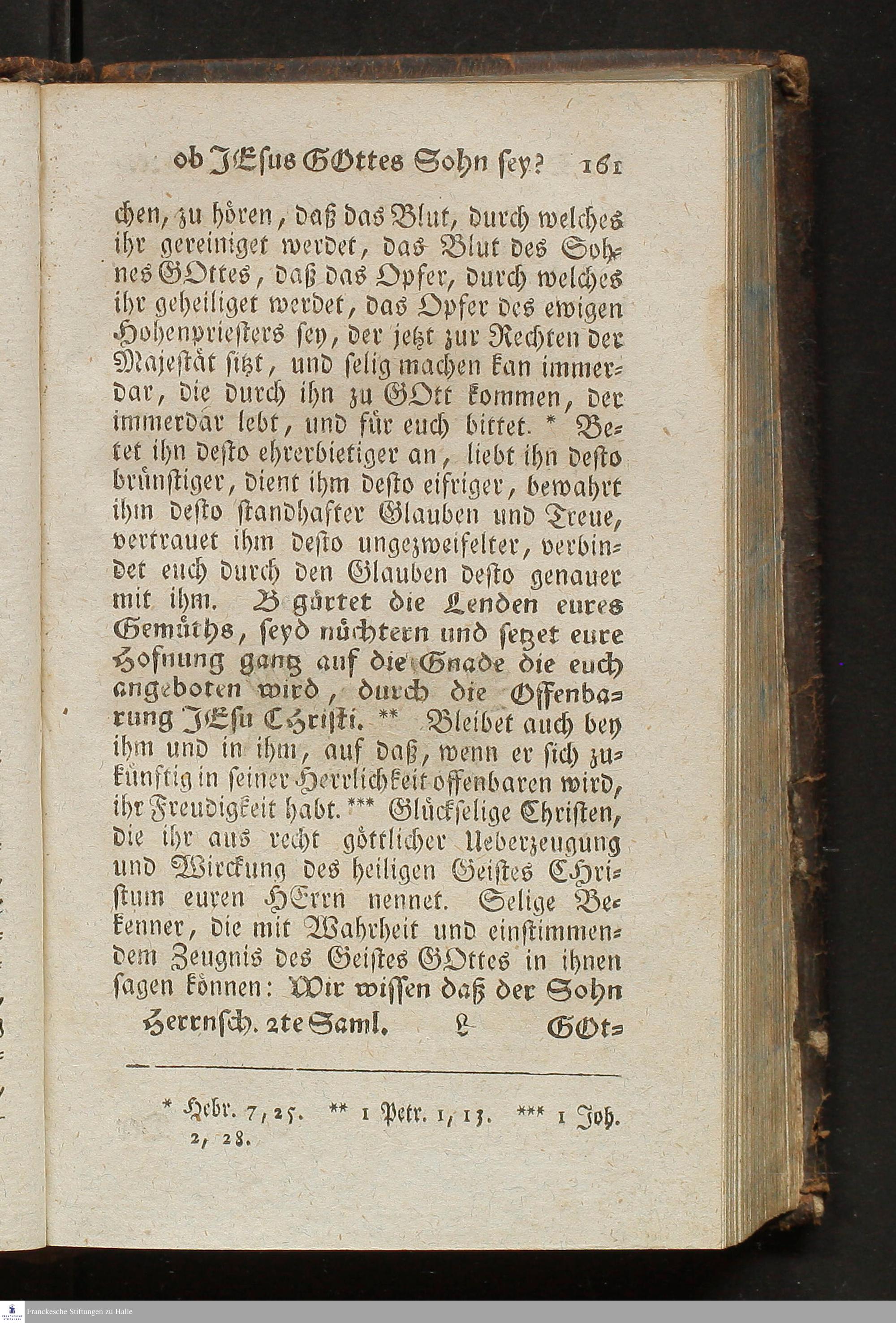 ob JEsus GOttes Sohn sey? 161

chen, zu hören, daß das Blut, durch welches ihr gereiniget werdet, das Blut des Sohnes GOttes, daß das Opfer, durch welches ihr geheiliget werdet, das Opfer des ewigen Hohenpriesters sey, der jetzt zur Rechten der Majestät sitzt, und selig machen kan immerdar, die durch ihn zu GOtt kommen, der immerdar lebt, und für euch bittet. * Betet ihn desto ehrerbietiger an, liebt ihn desto brünstiger, dient ihm desto eifriger, bewahrt ihm desto standhafter Glauben und Treue, vertrauet ihm desto ungezweifelter, verbindet euch durch den Glauben desto genauer mit ihm. Begürtet die Lenden eures Gemüths, seyd nüchtern und setzet eure Hofnung gantz auf die Gnade die euch angeboten wird, durch die Offenbarung JEsu Christi. ** Bleibet auch bey ihm und in ihm, auf daß, wenn er sich zukünftig in seiner Herrlichkeit offenbaren wird, ihr Freudigkeit habt. *** Glückselige Christen, die ihr aus recht göttlicher Ueberzeugung und Wirckung des heiligen Geistes CHristum euren HErrn nennet. Selige Bekenner, die mit Wahrheit und einstimmendem Zeugnis des Geistes GOttes in ihnen sagen können: Wir wissen daß der Sohn

Herrnsch. 2te Saml. L GOt=

* Hebr. 7, 25. ** 1 Petr. 1, 13. *** 1 Joh. 2, 28.

Franckesche Stiftungen zu Halle